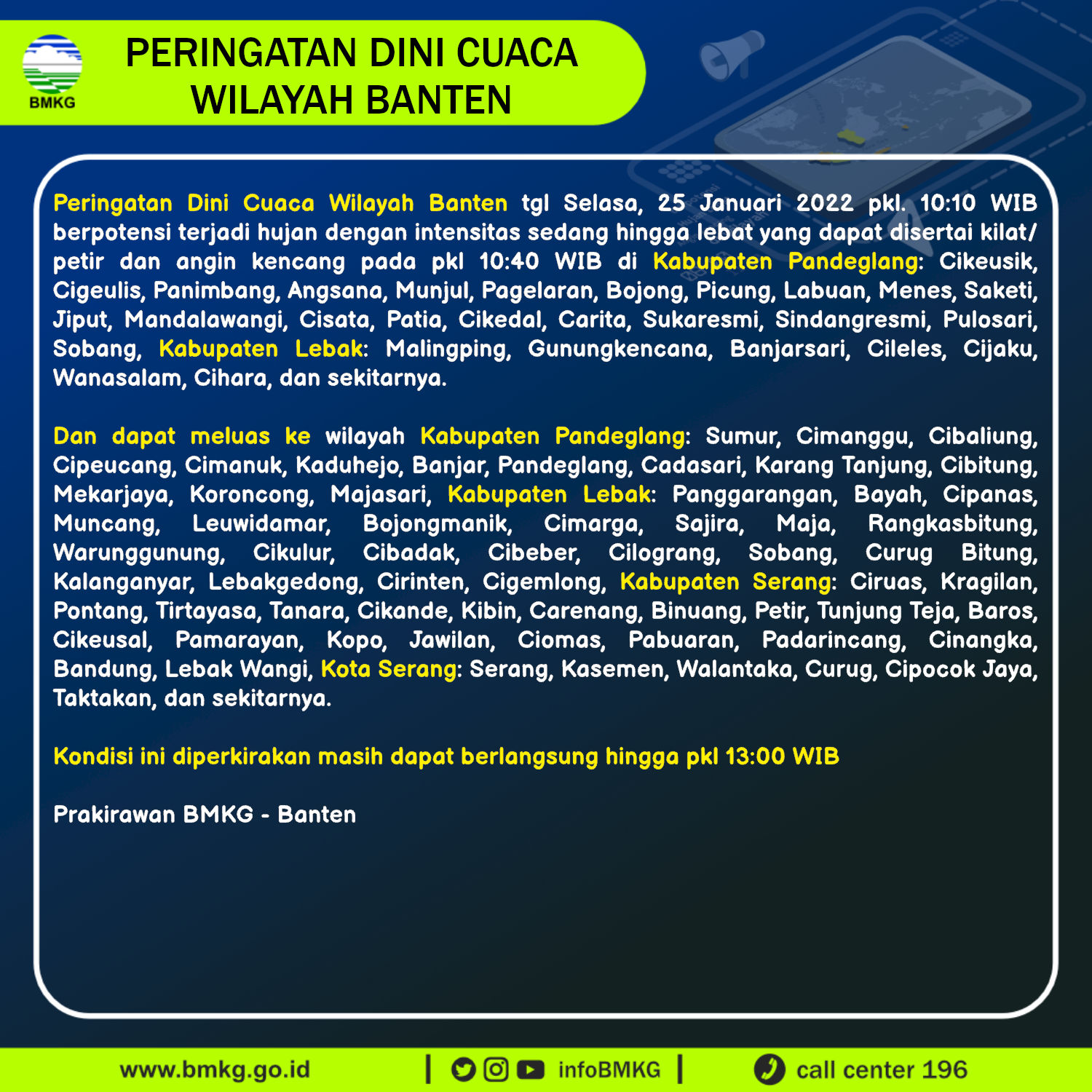 BMKG

PERINGATAN DINI CUACA WILAYAH BANTEN

Peringatan Dini Cuaca Wilayah Banten tgl Selasa, 25 Januari 2022 pkl. 10:10 WIB berpotensi terjadi hujan dengan intensitas sedang hingga lebat yang dapat disertai kilat/ petir dan angin kencang pada pkl 10:40 WIB di Kabupaten Pandeglang: Cikeusik, Cigeulis, Panimbang, Angsana, Munjul, Pagelaran, Bojong, Picung, Labuan, Menes, Saketi, Jiput, Mandalawangi, Cisata, Patia, Cikedal, Carita, Sukaresmi, Sindangresmi, Pulosari, Sobang, Kabupaten Lebak: Malingping, Gunungkencana, Banjarsari, Cileles, Cijaku, Wanasalam, Cihara, dan sekitarnya.

Dan dapat meluas ke wilayah Kabupaten Pandeglang: Sumur, Cimanggu, Cibaliung, Cipeucang, Cimanuk, Kaduhejo, Banjar, Pandeglang, Cadasari, Karang Tanjung, Cibitung, Mekarjaya, Koroncong, Majasari, Kabupaten Lebak: Panggarangan, Bayah, Cipanas, Muncang, Leuwidamar, Bojongmanik, Cimarga, Sajira, Maja, Rangkasbitung, Warunggunung, Cikulur, Cibadak, Cibeber, Cilograng, Sobang, Curug Bitung, Kalanganyar, Lebakgedong, Cirinten, Cigemlong, Kabupaten Serang: Ciruas, Kragilan, Pontang, Tirtayasa, Tanara, Cikande, Kibin, Carenang, Binuang, Petir, Tunjung Teja, Baros, Cikeusal, Pamarayan, Kopo, Jawilan, Ciomas, Pabuaran, Padarincang, Cinangka, Bandung, Lebak Wangi, Kota Serang: Serang, Kasemen, Walantaka, Curug, Cipocok Jaya, Taktakan, dan sekitarnya.

Kondisi ini diperkirakan masih dapat berlangsung hingga pkl 13:00 WIB

Prakirawan BMKG - Banten

www.bmkg.go.id | infoBMKG | call center 196